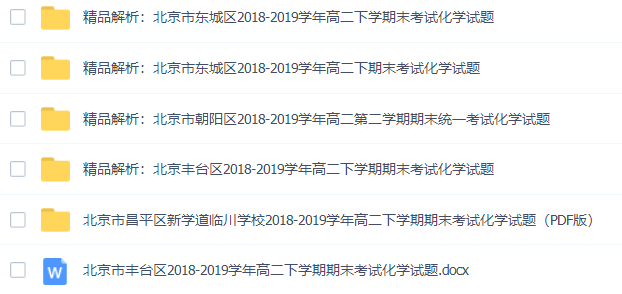 精品解析：北京市东城区2018-2019学年高二下学期末考试化学试题

精品解析：北京市东城区2018-2019学年高二下期末考试化学试题

精品解析：北京市朝阳区2018-2019学年高二第二学期期末统一考试化学试题

精品解析：北京丰台区2018-2019学年高二下学期期末考试化学试题

北京市昌平区新学道临川学校2018-2019学年高二下学期期末考试化学试题（PDF版）

W
北京市丰台区2018-2019学年高二下学期期末考试化学试题.docx